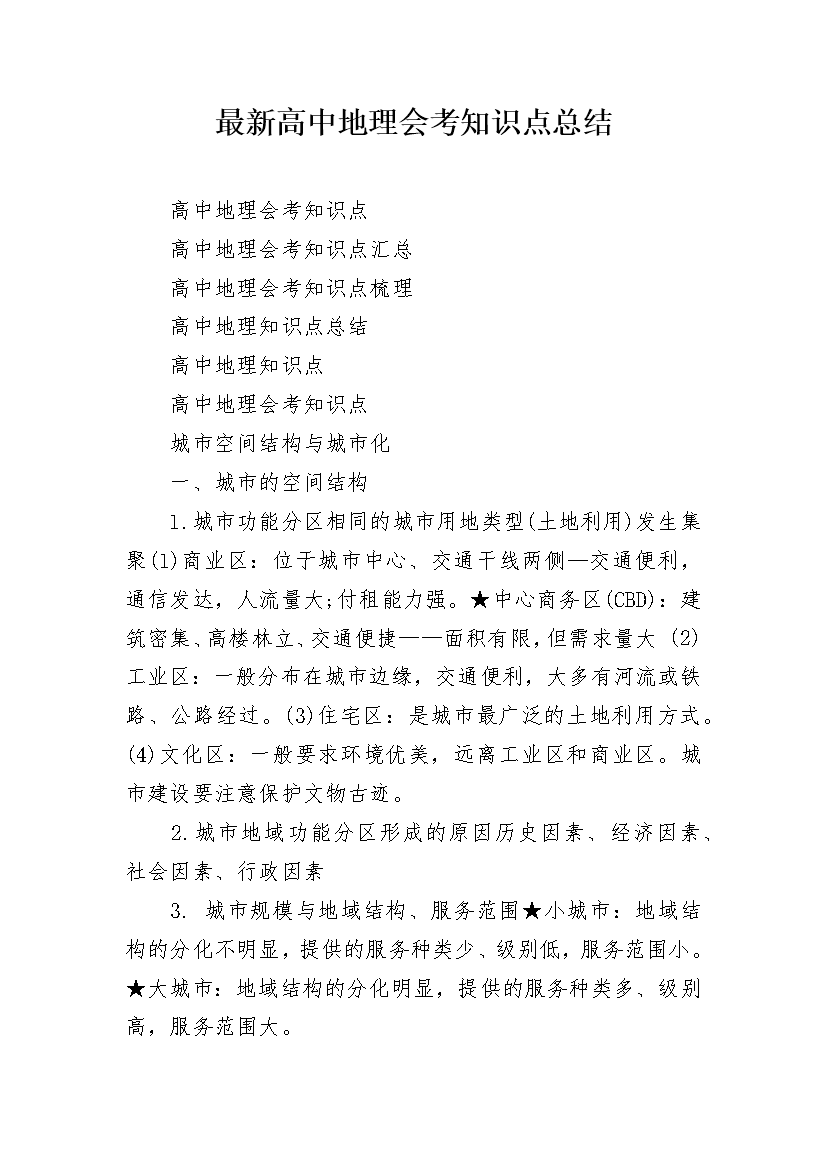 最新高中地理会考知识点总结

高中地理会考知识点

高中地理会考知识点汇总

高中地理会考知识点梳理

高中地理知识点总结

高中地理知识点

高中地理会考知识点

城市空间结构与城市化

一、城市的空间结构

1.城市功能分区相同的城市用地类型(土地利用)发生集聚(1)商业区：位于城市中心、交通干线两侧—交通便利，通信发达，人流量大;付租能力强。★中心商务区(CBD)：建筑密集、高楼林立、交通便捷——面积有限，但需求量大 (2)工业区：一般分布在城市边缘，交通便利，大多有河流或铁路、公路经过。(3)住宅区：是城市最广泛的土地利用方式。(4)文化区：一般要求环境优美，远离工业区和商业区。城市建设要注意保护文物古迹。

2.城市地域功能分区形成的原因历史因素、经济因素、社会因素、行政因素

3. 城市规模与地域结构、服务范围★小城市：地域结构的分化不明显，提供的服务种类少、级别低，服务范围小。★大城市：地域结构的分化明显，提供的服务种类多、级别高，服务范围大。